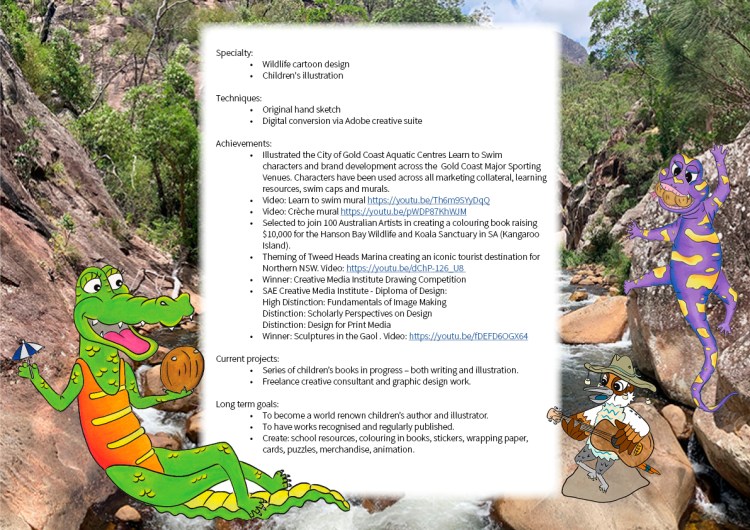 Specialty:
• Wildlife cartoon design
• Children's illustration

Techniques:
• Original hand sketch
• Digital conversion via Adobe creative suite

Achievements:
• Illustrated the City of Gold Coast Aquatic Centres Learn to Swim characters and brand development across the Gold Coast Major Sporting Venues. Characters have been used across all marketing collateral, learning resources, swim caps and murals.
• Video: Learn to swim mural https://youtu.be/Th6m9SYyDqQ
• Video: Crèche mural https://youtu.be/pWDP87KhWJM
• Selected to join 100 Australian Artists in creating a colouring book raising $10,000 for the Hanson Bay Wildlife and Koala Sanctuary in SA (Kangaroo Island).
• Theming of Tweed Heads Marina creating an iconic tourist destination for Northern NSW. Video: https://youtu.be/dChP-126_U8
• Winner: Creative Media Institute Drawing Competition
• SAE Creative Media Institute - Diploma of Design:
High Distinction: Fundamentals of Image Making
Distinction: Scholarly Perspectives on Design
Distinction: Design for Print Media
• Winner: Sculptures in the Gaol . Video: https://youtu.be/fDEFD6OGX64

Current projects:
• Series of children's books in progress – both writing and illustration.
• Freelance creative consultant and graphic design work.

Long term goals:
• To become a world renown children's author and illustrator.
• To have works recognised and regularly published.
• Create: school resources, colouring in books, stickers, wrapping paper, cards, puzzles, merchandise, animation.